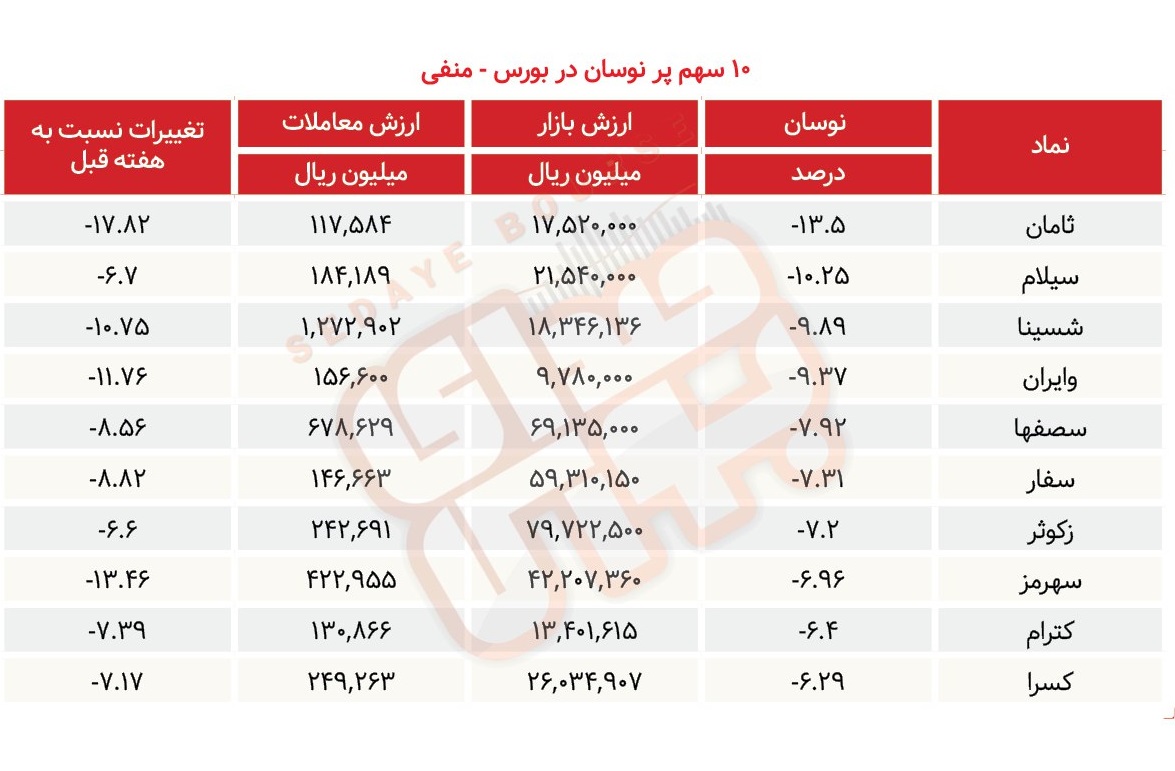 ۱۰ سهم پر نوسان در بورس - منفی

| نماد | نوسان درصد | ارزش بازار میلیون ریال | ارزش معاملات میلیون ریال | تغییرات نسبت به هفته قبل |
|---|---|---|---|---|
| ثامان | -۱۳.۵ | ۱۷,۵۲۰,۰۰۰ | ۱۱۷,۵۸۴ | -۱۷.۸۲ |
| سیلام | -۱۰.۲۵ | ۲۱,۵۴۰,۰۰۰ | ۱۸۴,۱۸۹ | -۶.۷ |
| شسینا | -۹.۸۹ | ۱۸,۳۴۶,۱۳۶ | ۱,۲۷۲,۹۰۲ | -۱۰.۷۵ |
| وایران | -۹.۳۷ | ۹,۷۸۰,۰۰۰ | ۱۵۶,۶۰۰ | -۱۱.۷۶ |
| سصفها | -۷.۹۲ | ۶۹,۱۳۵,۰۰۰ | ۶۷۸,۶۲۹ | -۸.۵۶ |
| سفار | -۷.۳۱ | ۵۹,۳۱۰,۱۵۰ | ۱۴۶,۶۶۳ | -۸.۸۲ |
| زکوثر | -۷.۲ | ۷۹,۷۲۲,۵۰۰ | ۲۴۲,۶۹۱ | -۶.۶ |
| سهرمز | -۶.۹۶ | ۴۲,۲۰۷,۳۶۰ | ۴۲۲,۹۵۵ | -۱۳.۴۶ |
| کترام | -۶.۴ | ۱۳,۴۰۱,۶۱۵ | ۱۳۰,۸۶۶ | -۷.۳۹ |
| کسرا | -۶.۲۹ | ۲۶,۰۳۴,۹۰۷ | ۲۴۹,۲۶۳ | -۷.۱۷ |

SEDAYE BOURSE